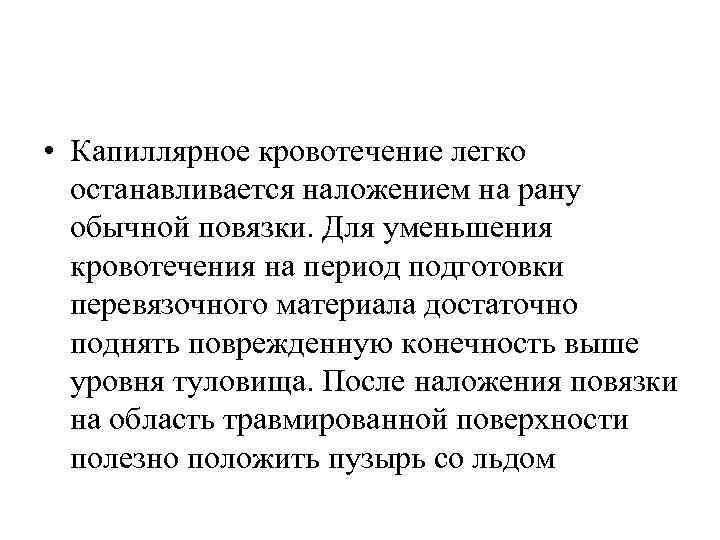 • Капиллярное кровотечение легко останавливается наложением на рану обычной повязки. Для уменьшения кровотечения на период подготовки перевязочного материала достаточно поднять поврежденную конечность выше уровня туловища. После наложения повязки на область травмированной поверхности полезно положить пузырь со льдом